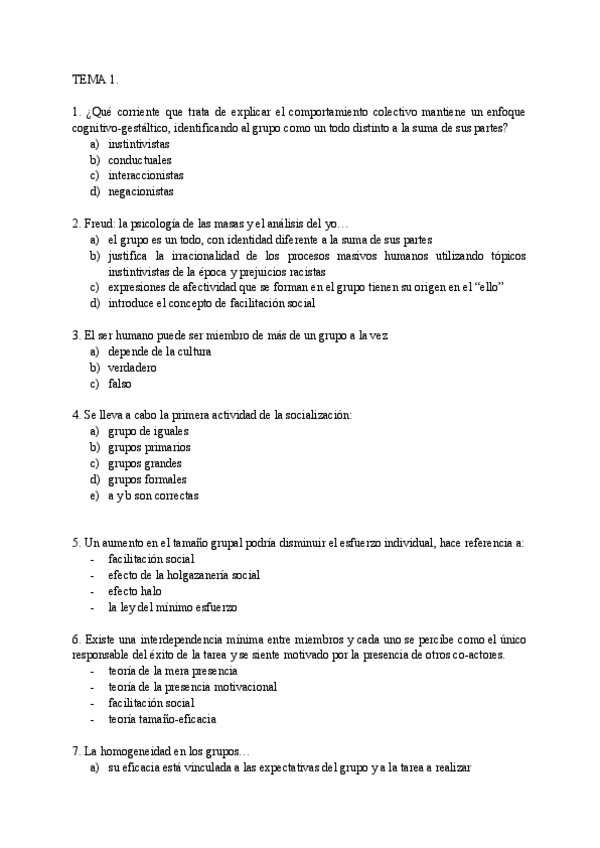 TEMA 1.

1. ¿Qué corriente que trata de explicar el comportamiento colectivo mantiene un enfoque cognitivo-gestáltico, identificando al grupo como un todo distinto a la suma de sus partes?
a) instintivistas
b) conductuales
c) interaccionistas
d) negacionistas

2. Freud: la psicología de las masas y el análisis del yo…
a) el grupo es un todo, con identidad diferente a la suma de sus partes
b) justifica la irracionalidad de los procesos masivos humanos utilizando tópicos instintivistas de la época y prejuicios racistas
c) expresiones de afectividad que se forman en el grupo tienen su origen en el "ello"
d) introduce el concepto de facilitación social

3. El ser humano puede ser miembro de más de un grupo a la vez
a) depende de la cultura
b) verdadero
c) falso

4. Se lleva a cabo la primera actividad de la socialización:
a) grupo de iguales
b) grupos primarios
c) grupos grandes
d) grupos formales
e) a y b son correctas

5. Un aumento en el tamaño grupal podría disminuir el esfuerzo individual, hace referencia a:
- facilitación social
- efecto de la holgazanería social
- efecto halo
- la ley del mínimo esfuerzo

6. Existe una interdependencia mínima entre miembros y cada uno se percibe como el único responsable del éxito de la tarea y se siente motivado por la presencia de otros co-actores.
- teoría de la mera presencia
- teoría de la presencia motivacional
- facilitación social
- teoría tamaño-eficacia

7. La homogeneidad en los grupos…
a) su eficacia está vinculada a las expectativas del grupo y a la tarea a realizar